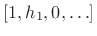 $[1, h_1, 0, \ldots]$